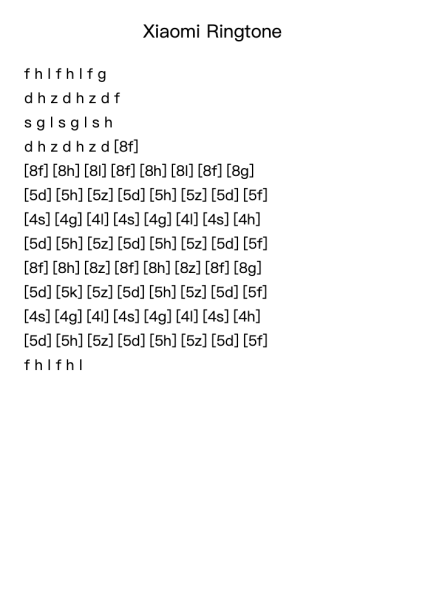 Xiaomi Ringtone

f h l f h l f g
d h z d h z d f
s g l s g l s h
d h z d h z d [8f]
[8f] [8h] [8l] [8f] [8h] [8l] [8f] [8g]
[5d] [5h] [5z] [5d] [5h] [5z] [5d] [5f]
[4s] [4g] [4l] [4s] [4g] [4l] [4s] [4h]
[5d] [5h] [5z] [5d] [5h] [5z] [5d] [5f]
[8f] [8h] [8z] [8f] [8h] [8z] [8f] [8g]
[5d] [5k] [5z] [5d] [5h] [5z] [5d] [5f]
[4s] [4g] [4l] [4s] [4g] [4l] [4s] [4h]
[5d] [5h] [5z] [5d] [5h] [5z] [5d] [5f]
f h l f h l